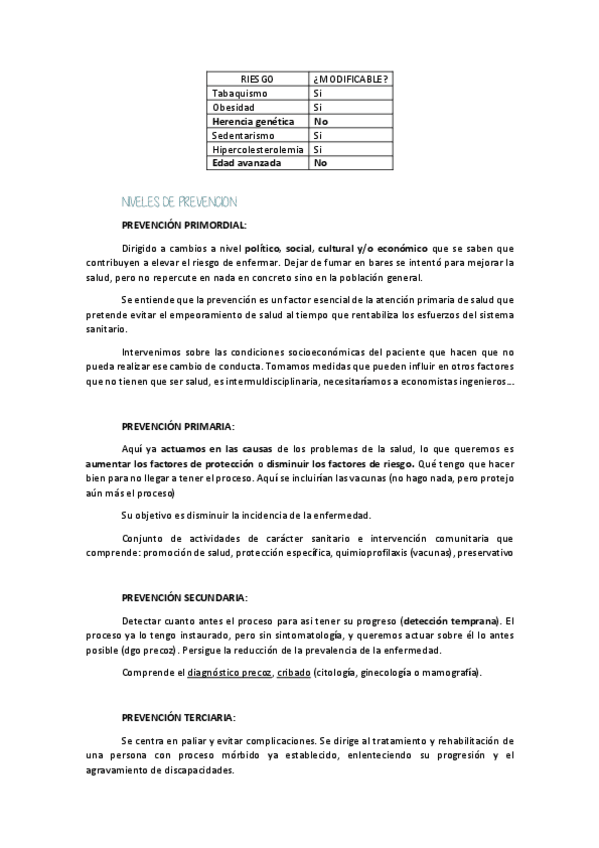 | RIESGO | ¿MODIFICABLE? |
|---|---|
| Tabaquismo | Si |
| Obesidad | Si |
| Herencia genética | No |
| Sedentarismo | Si |
| Hipercolesterolemia | Si |
| Edad avanzada | No |

NIVELES DE PREVENCION

PREVENCIÓN PRIMORDIAL:

Dirigido a cambios a nivel político, social, cultural y/o económico que se saben que contribuyen a elevar el riesgo de enfermar. Dejar de fumar en bares se intentó para mejorar la salud, pero no repercute en nada en concreto sino en la población general.

Se entiende que la prevención es un factor esencial de la atención primaria de salud que pretende evitar el empeoramiento de salud al tiempo que rentabiliza los esfuerzos del sistema sanitario.

Intervenimos sobre las condiciones socioeconómicas del paciente que hacen que no pueda realizar ese cambio de conducta. Tomamos medidas que pueden influir en otros factores que no tienen que ser salud, es intermuldisciplinaria, necesitaríamos a economistas ingenieros….

PREVENCIÓN PRIMARIA:

Aquí ya actuamos en las causas de los problemas de la salud, lo que queremos es aumentar los factores de protección o disminuir los factores de riesgo. Qué tengo que hacer bien para no llegar a tener el proceso. Aquí se incluirían las vacunas (no hago nada, pero protejo aún más el proceso)

Su objetivo es disminuir la incidencia de la enfermedad.

Conjunto de actividades de carácter sanitario e intervención comunitaria que comprende: promoción de salud, protección específica, quimioprofilaxis (vacunas), preservativo

PREVENCIÓN SECUNDARIA:

Detectar cuanto antes el proceso para asi tener su progreso (detección temprana). El proceso ya lo tengo instaurado, pero sin sintomatología, y queremos actuar sobre él lo antes posible (dgo precoz). Persigue la reducción de la prevalencia de la enfermedad.

Comprende el diagnóstico precoz, cribado (citología, ginecología o mamografía).

PREVENCIÓN TERCIARIA:

Se centra en paliar y evitar complicaciones. Se dirige al tratamiento y rehabilitación de una persona con proceso mórbido ya establecido, enlenteciendo su progresión y el agravamiento de discapacidades.